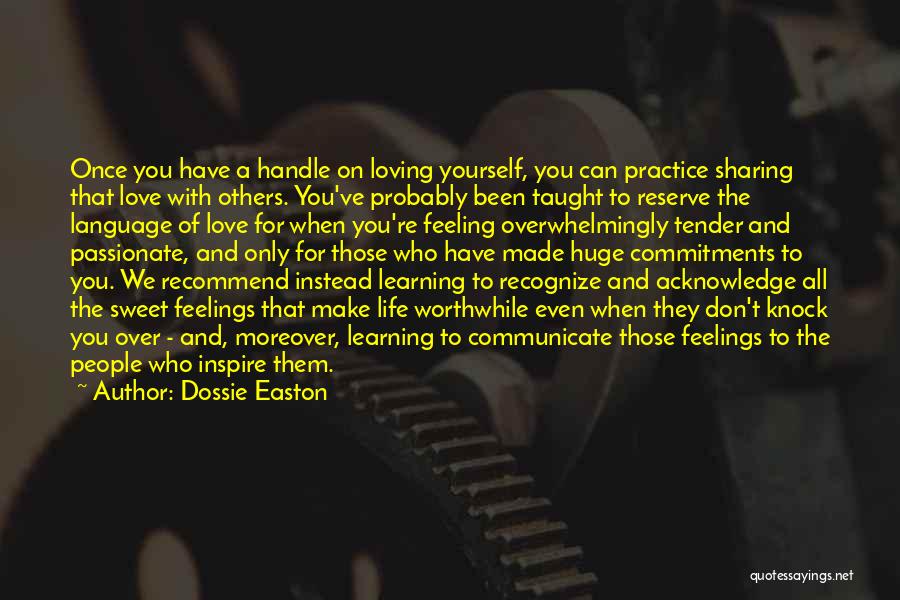 Once you have a handle on loving yourself, you can practice sharing that love with others. You've probably been taught to reserve the language of love for when you're feeling overwhelmingly tender and passionate, and only for those who have made huge commitments to you. We recommend instead learning to recognize and acknowledge all the sweet feelings that make life worthwhile even when they don't knock you over - and, moreover, learning to communicate those feelings to the people who inspire them.

~ Author: Dossie Easton

quotessayings.net